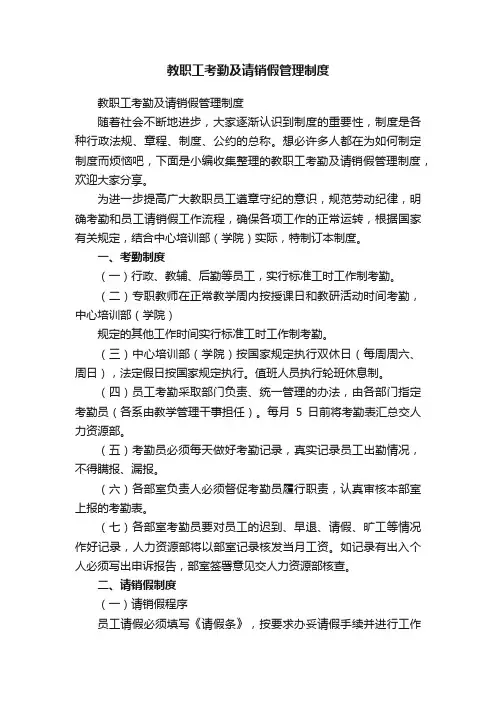 教职工考勤及请销假管理制度

教职工考勤及请销假管理制度

随着社会不断地进步，大家逐渐认识到制度的重要性，制度是各种行政法规、章程、制度、公约的总称。想必许多人都在为如何制定制度而烦恼吧，下面是小编收集整理的教职工考勤及请销假管理制度，欢迎大家分享。

为进一步提高广大教职员工遵章守纪的意识，规范劳动纪律，明确考勤和员工请销假工作流程，确保各项工作的正常运转，根据国家有关规定，结合中心培训部（学院）实际，特制订本制度。

一、考勤制度

（一）行政、教辅、后勤等员工，实行标准工时工作制考勤。

（二）专职教师在正常教学周内按授课日和教研活动时间考勤，中心培训部（学院）

规定的其他工作时间实行标准工时工作制考勤。

（三）中心培训部（学院）按国家规定执行双休日（每周周六、周日），法定假日按国家规定执行。值班人员执行轮班休息制。

（四）员工考勤采取部门负责、统一管理的办法，由各部门指定考勤员（各系由教学管理干事担任）。每月 5 日前将考勤表汇总交人力资源部。

（五）考勤员必须每天做好考勤记录，真实记录员工出勤情况，不得瞒报、漏报。

（六）各部室负责人必须督促考勤员履行职责，认真审核本部室上报的考勤表。

（七）各部室考勤员要对员工的迟到、早退、请假、旷工等情况作好记录，人力资源部将以部室记录核发当月工资。如记录有出入个人必须写出申诉报告，部室签署意见交人力资源部核查。

二、请销假制度

（一）请销假程序

员工请假必须填写《请假条》，按要求办妥请假手续并进行工作